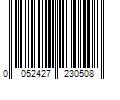 0 052427 230508